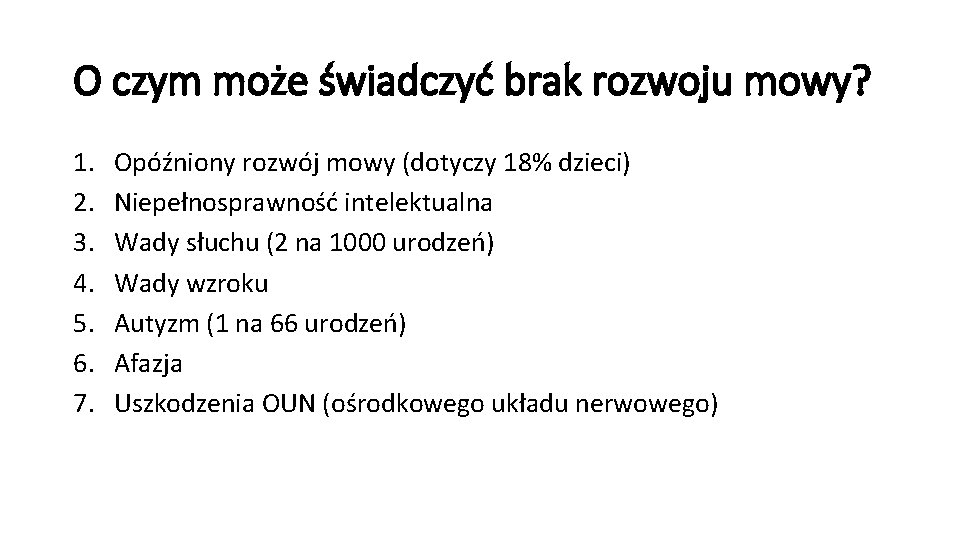 O czym może świadczyć brak rozwoju mowy?

1. Opóźniony rozwój mowy (dotyczy 18% dzieci)
2. Niepełnosprawność intelektualna
3. Wady słuchu (2 na 1000 urodzeń)
4. Wady wzroku
5. Autyzm (1 na 66 urodzeń)
6. Afazja
7. Uszkodzenia OUN (ośrodkowego układu nerwowego)